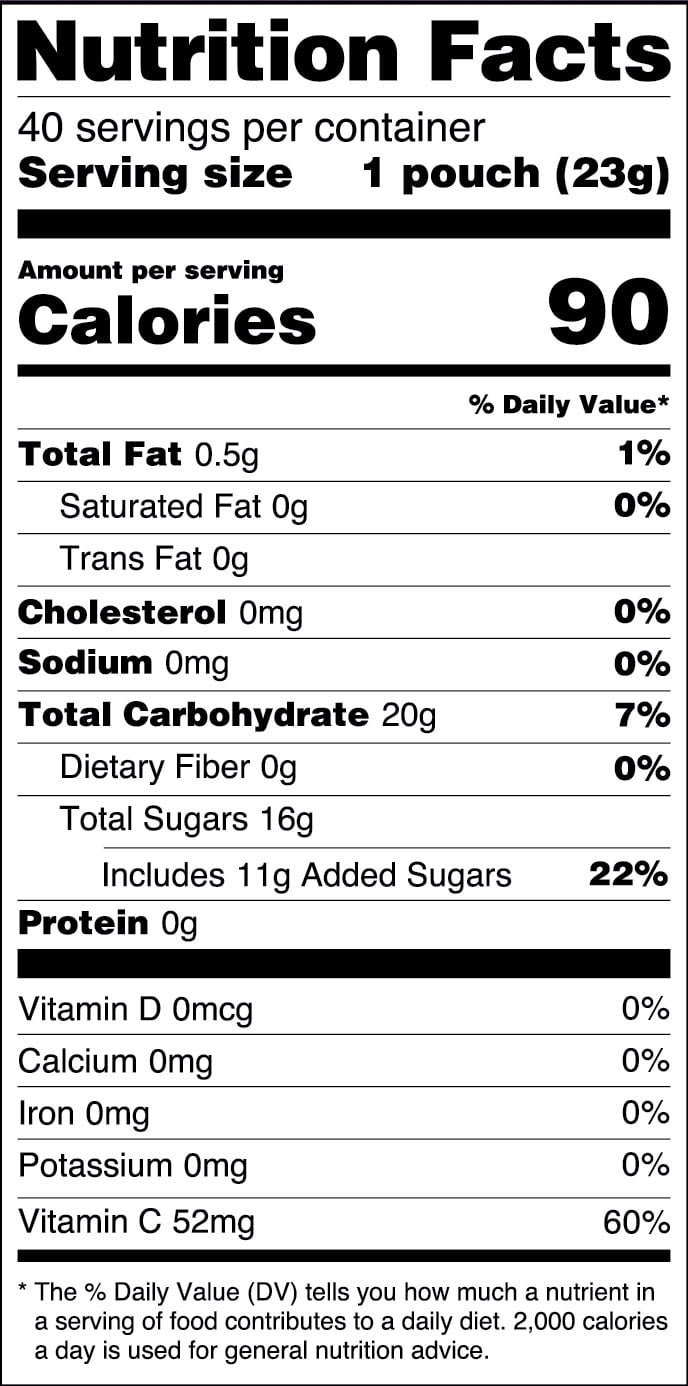 Nutrition Facts

40 servings per container
Serving size 1 pouch (23g)

Amount per serving
Calories 90

% Daily Value*

Total Fat 0.5g 1%
Saturated Fat 0g 0%
Trans Fat 0g
Cholesterol 0mg 0%
Sodium 0mg 0%
Total Carbohydrate 20g 7%
Dietary Fiber 0g 0%
Total Sugars 16g
Includes 11g Added Sugars 22%
Protein 0g

Vitamin D 0mcg 0%
Calcium 0mg 0%
Iron 0mg 0%
Potassium 0mg 0%
Vitamin C 52mg 60%

* The % Daily Value (DV) tells you how much a nutrient in a serving of food contributes to a daily diet. 2,000 calories a day is used for general nutrition advice.